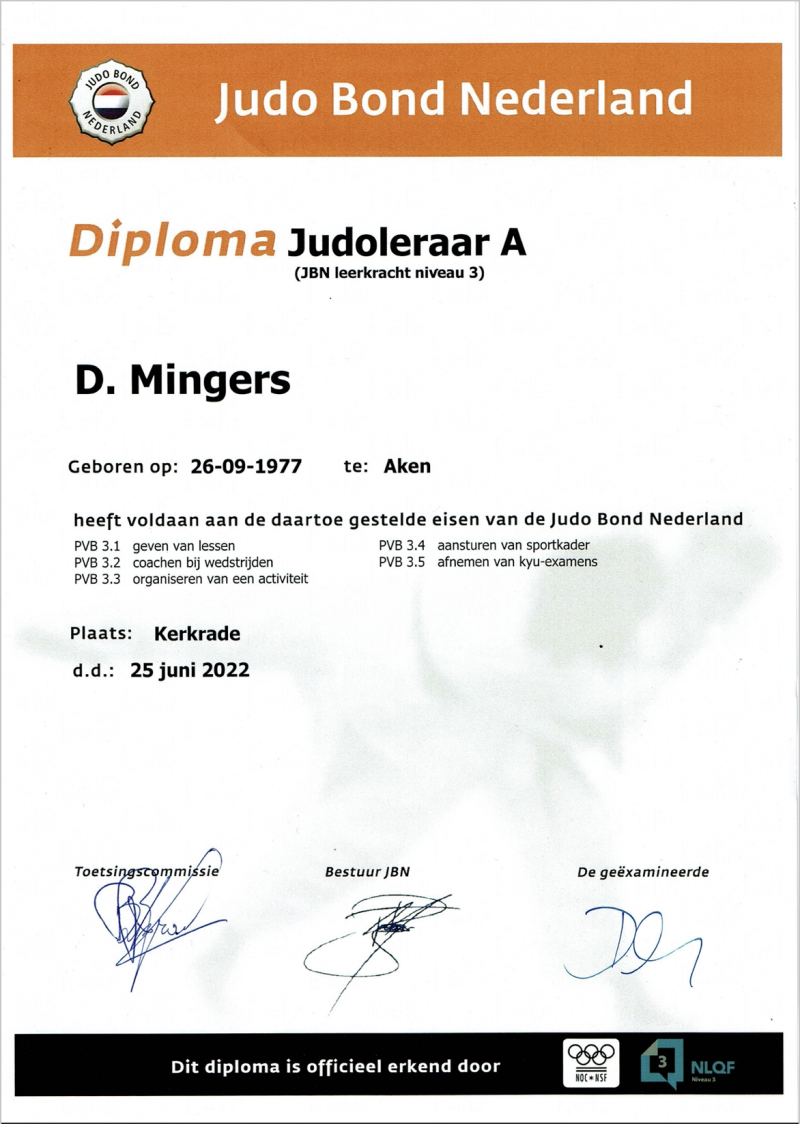 JUDO BOND NEDERLAND

Judo Bond Nederland

Diploma Judoleraar A
(JBN leerkracht niveau 3)

D. Mingers

Geboren op: 26-09-1977 te: Aken

heeft voldaan aan de daartoe gestelde eisen van de Judo Bond Nederland

PVB 3.1 geven van lessen
PVB 3.2 coachen bij wedstrijden
PVB 3.3 organiseren van een activiteit

PVB 3.4 aansturen van sportkader
PVB 3.5 afnemen van kyu-examens

Plaats: Kerkrade
d.d.: 25 juni 2022

Toetsingscommissie

Bestuur JBN

De geëxamineerde

Dit diploma is officieel erkend door

NOC*NSF

3 NLQF Niveau 3